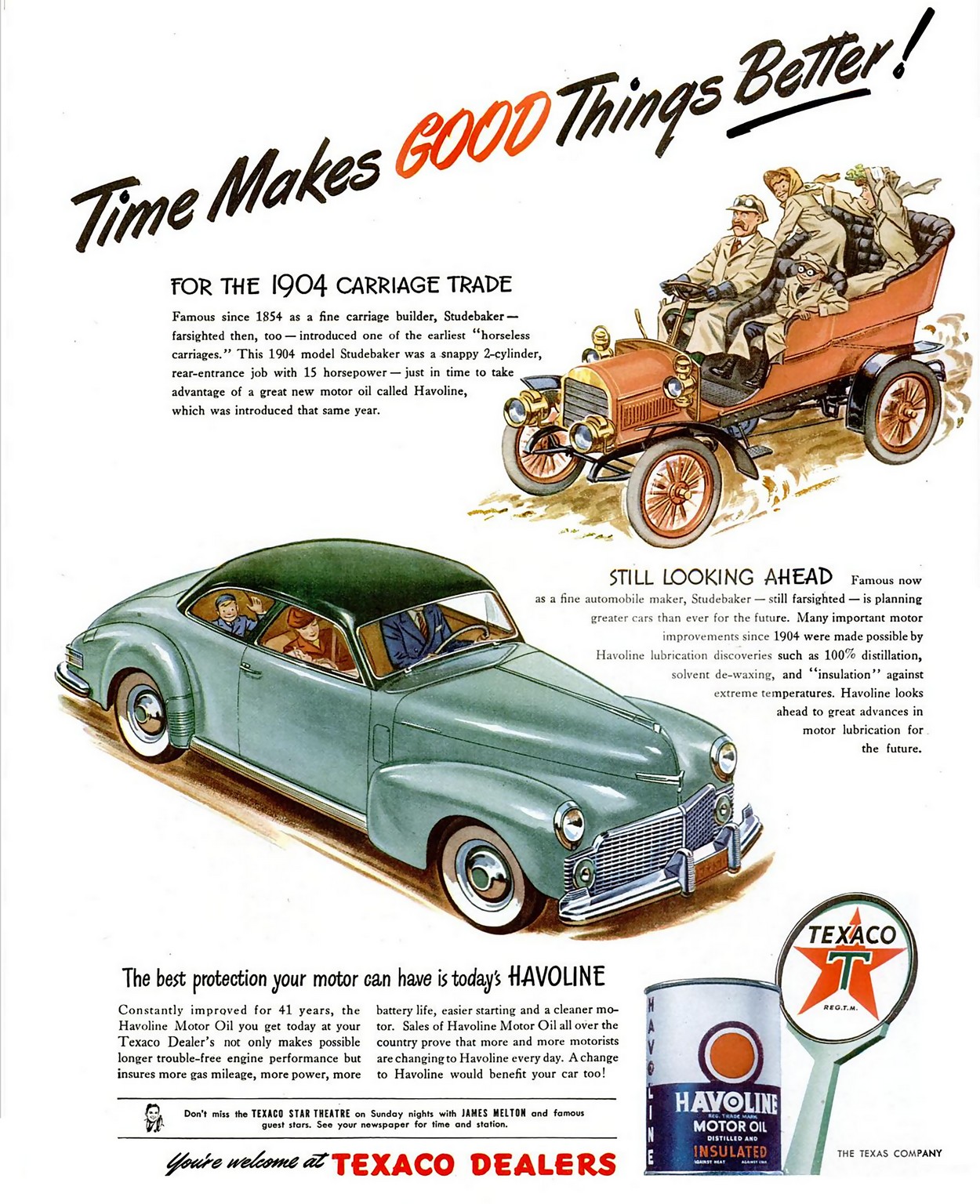 Time Makes GOOD Things Better!

FOR THE 1904 CARRIAGE TRADE

Famous since 1854 as a fine carriage builder, Studebaker — farsighted then, too — introduced one of the earliest "horseless carriages." This 1904 model Studebaker was a snappy 2-cylinder, rear-entrance job with 15 horsepower — just in time to take advantage of a great new motor oil called Havoline, which was introduced that same year.

STILL LOOKING AHEAD Famous now as a fine automobile maker, Studebaker — still farsighted — is planning greater cars than ever for the future. Many important motor improvements since 1904 were made possible by Havoline lubrication discoveries such as 100% distillation, solvent de-waxing, and "insulation" against extreme temperatures. Havoline looks ahead to great advances in motor lubrication for the future.

The best protection your motor can have is today's HAVOLINE

Constantly improved for 41 years, the Havoline Motor Oil you get today at your Texaco Dealer's not only makes possible longer trouble-free engine performance but insures more gas mileage, more power, more battery life, easier starting and a cleaner motor. Sales of Havoline Motor Oil all over the country prove that more and more motorists are changing to Havoline every day. A change to Havoline would benefit your car too!

Don't miss the TEXACO STAR THEATRE on Sunday nights with JAMES MELTON and famous guest stars. See your newspaper for time and station.

You're welcome at TEXACO DEALERS

TEXACO T REG.T.M.

HAVOLINE HAVOLINE REG. TRADE MARK MOTOR OIL DISTILLED AND INSULATED AGAINST HEAT AGAINST COLD

THE TEXAS COMPANY